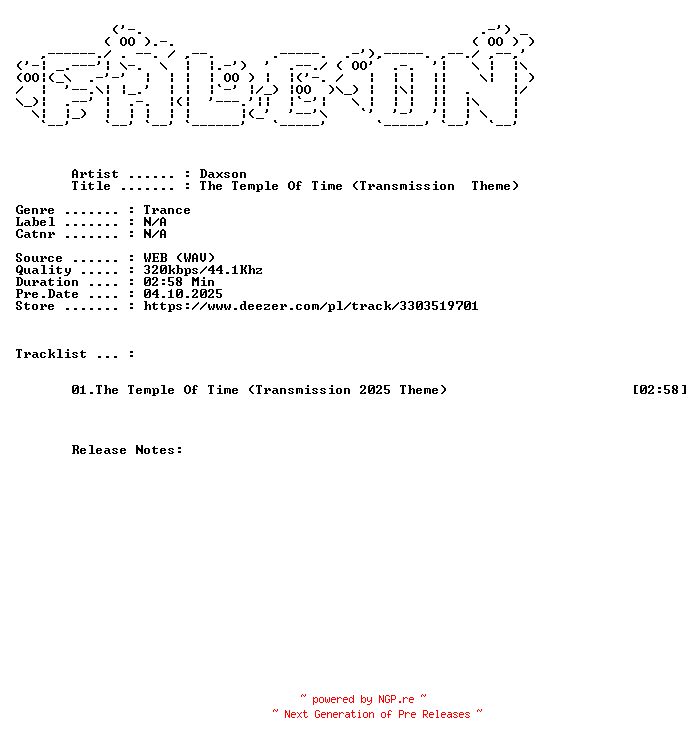 Artist ...... : Daxson
Title ....... : The Temple Of Time (Transmission Theme)

Genre ....... : Trance
Label ....... : N/A
Catnr ....... : N/A

Source ...... : WEB (WAV)
Quality ..... : 320kbps/44.1Khz
Duration .... : 02:58 Min
Pre.Date .... : 04.10.2025
Store ....... : https://www.deezer.com/pl/track/3303519701

Tracklist ... :

01.The Temple Of Time (Transmission 2025 Theme) [02:58]

Release Notes:

~ powered by NGP.re ~
~ Next Generation of Pre Releases ~